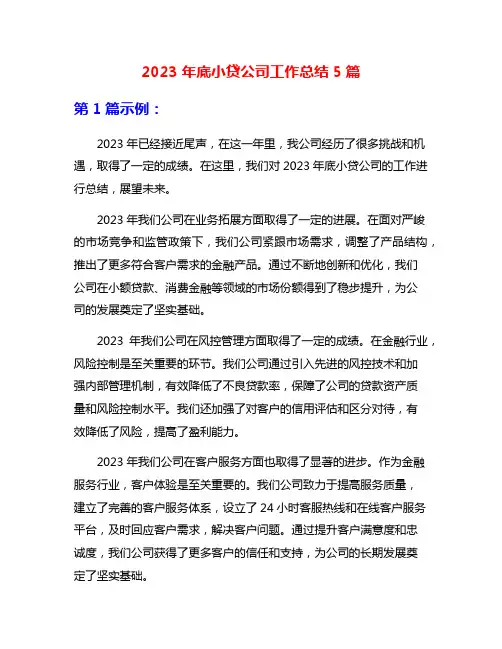 2023 年底小贷公司工作总结 5 篇

第 1 篇示例：

2023 年已经接近尾声，在这一年里，我公司经历了很多挑战和机遇，取得了一定的成绩。在这里，我们对 2023 年底小贷公司的工作进行总结，展望未来。

2023 年我们公司在业务拓展方面取得了一定的进展。在面对严峻的市场竞争和监管政策下，我们公司紧跟市场需求，调整了产品结构，推出了更多符合客户需求的金融产品。通过不断地创新和优化，我们公司在小额贷款、消费金融等领域的市场份额得到了稳步提升，为公司的发展奠定了坚实基础。

2023 年我们公司在风控管理方面取得了一定的成绩。在金融行业，风险控制是至关重要的环节。我们公司通过引入先进的风控技术和加强内部管理机制，有效降低了不良贷款率，保障了公司的贷款资产质量和风险控制水平。我们还加强了对客户的信用评估和区分对待，有效降低了风险，提高了盈利能力。

2023 年我们公司在客户服务方面也取得了显著的进步。作为金融服务行业，客户体验是至关重要的。我们公司致力于提高服务质量，建立了完善的客户服务体系，设立了 24 小时客服热线和在线客户服务平台，及时回应客户需求，解决客户问题。通过提升客户满意度和忠诚度，我们公司获得了更多客户的信任和支持，为公司的长期发展奠定了坚实基础。